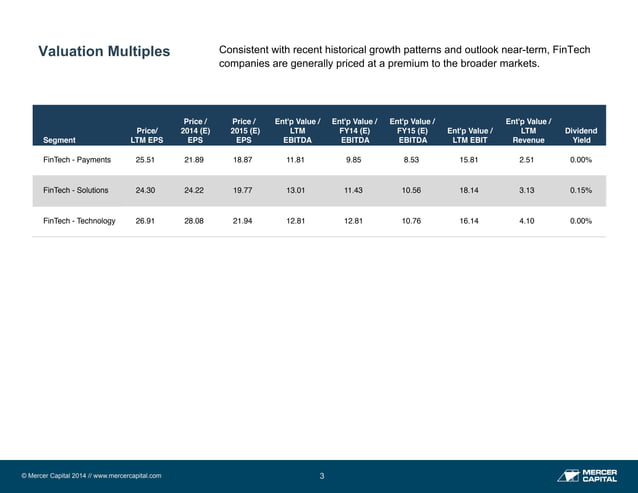 Valuation Multiples

Consistent with recent historical growth patterns and outlook near-term, FinTech companies are generally priced at a premium to the broader markets.

| Segment | Price/ LTM EPS | Price / 2014 (E) EPS | Price / 2015 (E) EPS | Ent'p Value / LTM EBITDA | Ent'p Value / FY14 (E) EBITDA | Ent'p Value / FY15 (E) EBITDA | Ent'p Value / LTM EBIT | Ent'p Value / LTM Revenue | Dividend Yield |
|---|---|---|---|---|---|---|---|---|---|
| FinTech - Payments | 25.51 | 21.89 | 18.87 | 11.81 | 9.85 | 8.53 | 15.81 | 2.51 | 0.00% |
| FinTech - Solutions | 24.30 | 24.22 | 19.77 | 13.01 | 11.43 | 10.56 | 18.14 | 3.13 | 0.15% |
| FinTech - Technology | 26.91 | 28.08 | 21.94 | 12.81 | 12.81 | 10.76 | 16.14 | 4.10 | 0.00% |

© Mercer Capital 2014 // www.mercercapital.com

3

MERCER CAPITAL